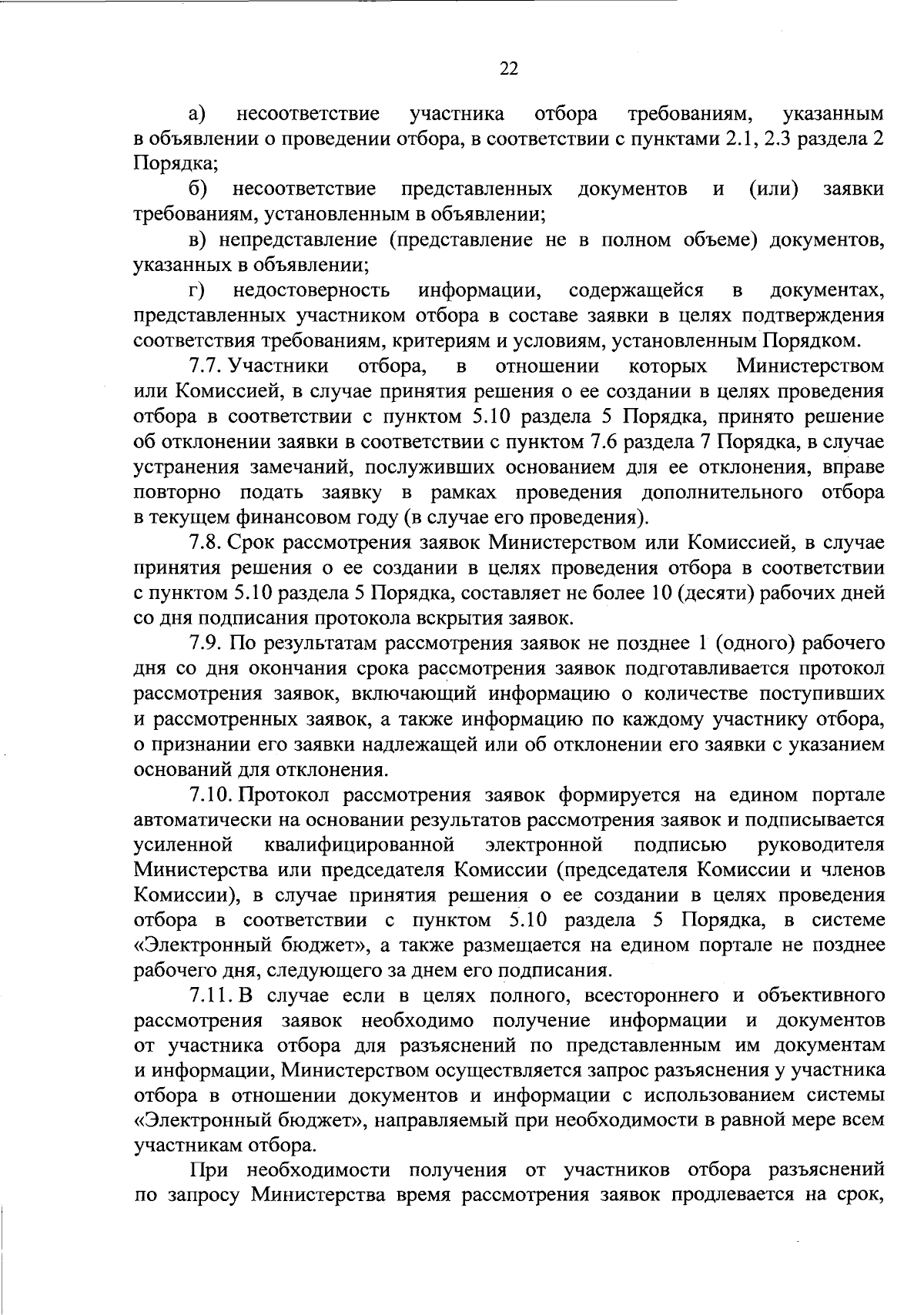 22

а) несоответствие участника отбора требованиям, указанным в объявлении о проведении отбора, в соответствии с пунктами 2.1, 2.3 раздела 2 Порядка;

б) несоответствие представленных документов и (или) заявки требованиям, установленным в объявлении;

в) непредставление (представление не в полном объеме) документов, указанных в объявлении;

г) недостоверность информации, содержащейся в документах, представленных участником отбора в составе заявки в целях подтверждения соответствия требованиям, критериям и условиям, установленным Порядком.

7.7. Участники отбора, в отношении которых Министерством или Комиссией, в случае принятия решения о ее создании в целях проведения отбора в соответствии с пунктом 5.10 раздела 5 Порядка, принято решение об отклонении заявки в соответствии с пунктом 7.6 раздела 7 Порядка, в случае устранения замечаний, послуживших основанием для ее отклонения, вправе повторно подать заявку в рамках проведения дополнительного отбора в текущем финансовом году (в случае его проведения).

7.8. Срок рассмотрения заявок Министерством или Комиссией, в случае принятия решения о ее создании в целях проведения отбора в соответствии с пунктом 5.10 раздела 5 Порядка, составляет не более 10 (десяти) рабочих дней со дня подписания протокола вскрытия заявок.

7.9. По результатам рассмотрения заявок не позднее 1 (одного) рабочего дня со дня окончания срока рассмотрения заявок подготавливается протокол рассмотрения заявок, включающий информацию о количестве поступивших и рассмотренных заявок, а также информацию по каждому участнику отбора, о признании его заявки надлежащей или об отклонении его заявки с указанием оснований для отклонения.

7.10. Протокол рассмотрения заявок формируется на едином портале автоматически на основании результатов рассмотрения заявок и подписывается усиленной квалифицированной электронной подписью руководителя Министерства или председателя Комиссии (председателя Комиссии и членов Комиссии), в случае принятия решения о ее создании в целях проведения отбора в соответствии с пунктом 5.10 раздела 5 Порядка, в системе «Электронный бюджет», а также размещается на едином портале не позднее рабочего дня, следующего за днем его подписания.

7.11. В случае если в целях полного, всестороннего и объективного рассмотрения заявок необходимо получение информации и документов от участника отбора для разъяснений по представленным им документам и информации, Министерством осуществляется запрос разъяснения у участника отбора в отношении документов и информации с использованием системы «Электронный бюджет», направляемый при необходимости в равной мере всем участникам отбора.

При необходимости получения от участников отбора разъяснений по запросу Министерства время рассмотрения заявок продлевается на срок,